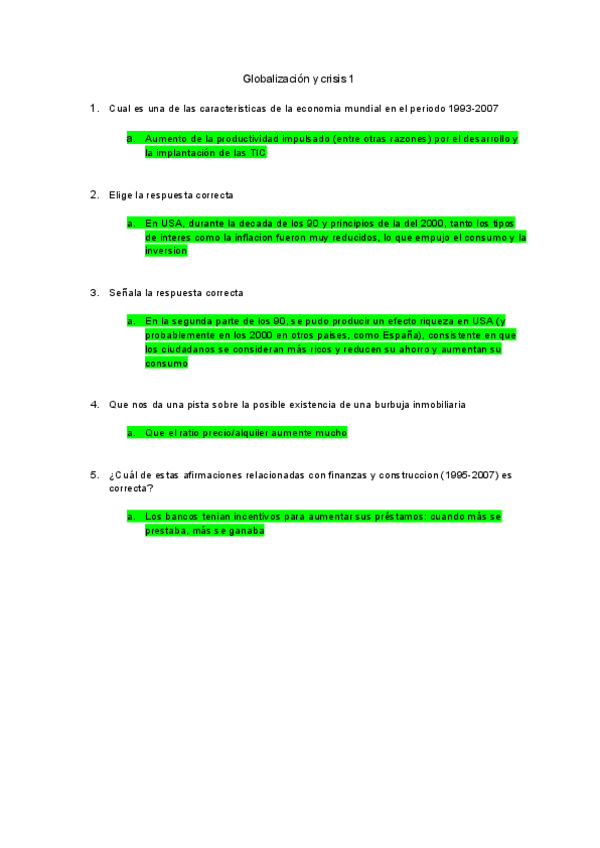 Globalización y crisis 1

1. Cual es una de las caracteristicas de la economia mundial en el periodo 1993-2007

a. Aumento de la productividad impulsado (entre otras razones) por el desarrollo y la implantación de las TIC

2. Elige la respuesta correcta

a. En USA, durante la decada de los 90 y principios de la del 2000, tanto los tipos de interes como la inflacion fueron muy reducidos, lo que empujo el consumo y la inversion

3. Señala la respuesta correcta

a. En la segunda parte de los 90, se pudo producir un efecto riqueza en USA (y probablemente en los 2000 en otros paises, como España), consistente en que los ciudadanos se consideran más ricos y reducen su ahorro y aumentan su consumo

4. Que nos da una pista sobre la posible existencia de una burbuja inmobiliaria

a. Que el ratio precio/alquiler aumente mucho

5. ¿Cuál de estas afirmaciones relacionadas con finanzas y construccion (1995-2007) es correcta?

a. Los bancos tenian incentivos para aumentar sus préstamos: cuando más se prestaba, más se ganaba